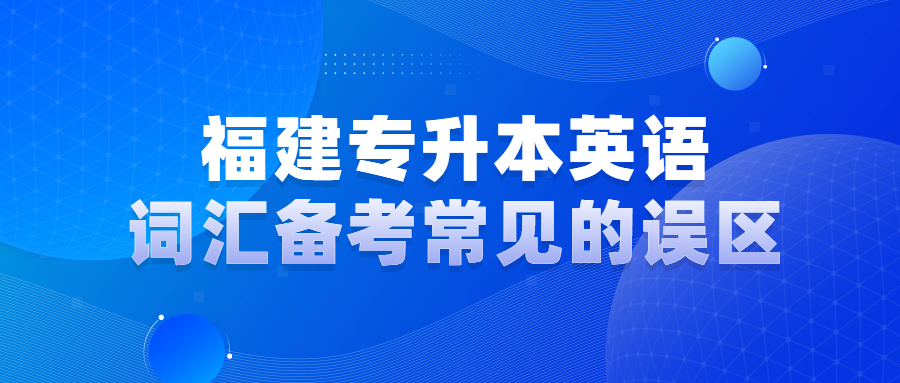 福建专升本英语
词汇备考常见的误区